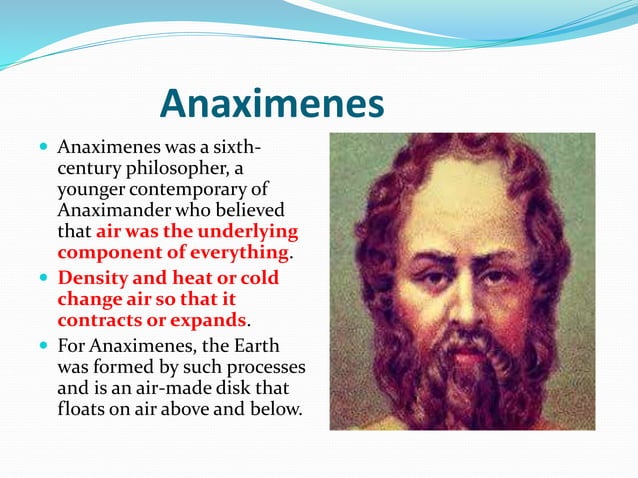 Anaximenes

- Anaximenes was a sixth-century philosopher, a younger contemporary of Anaximander who believed that air was the underlying component of everything.
- Density and heat or cold change air so that it contracts or expands.
- For Anaximenes, the Earth was formed by such processes and is an air-made disk that floats on air above and below.